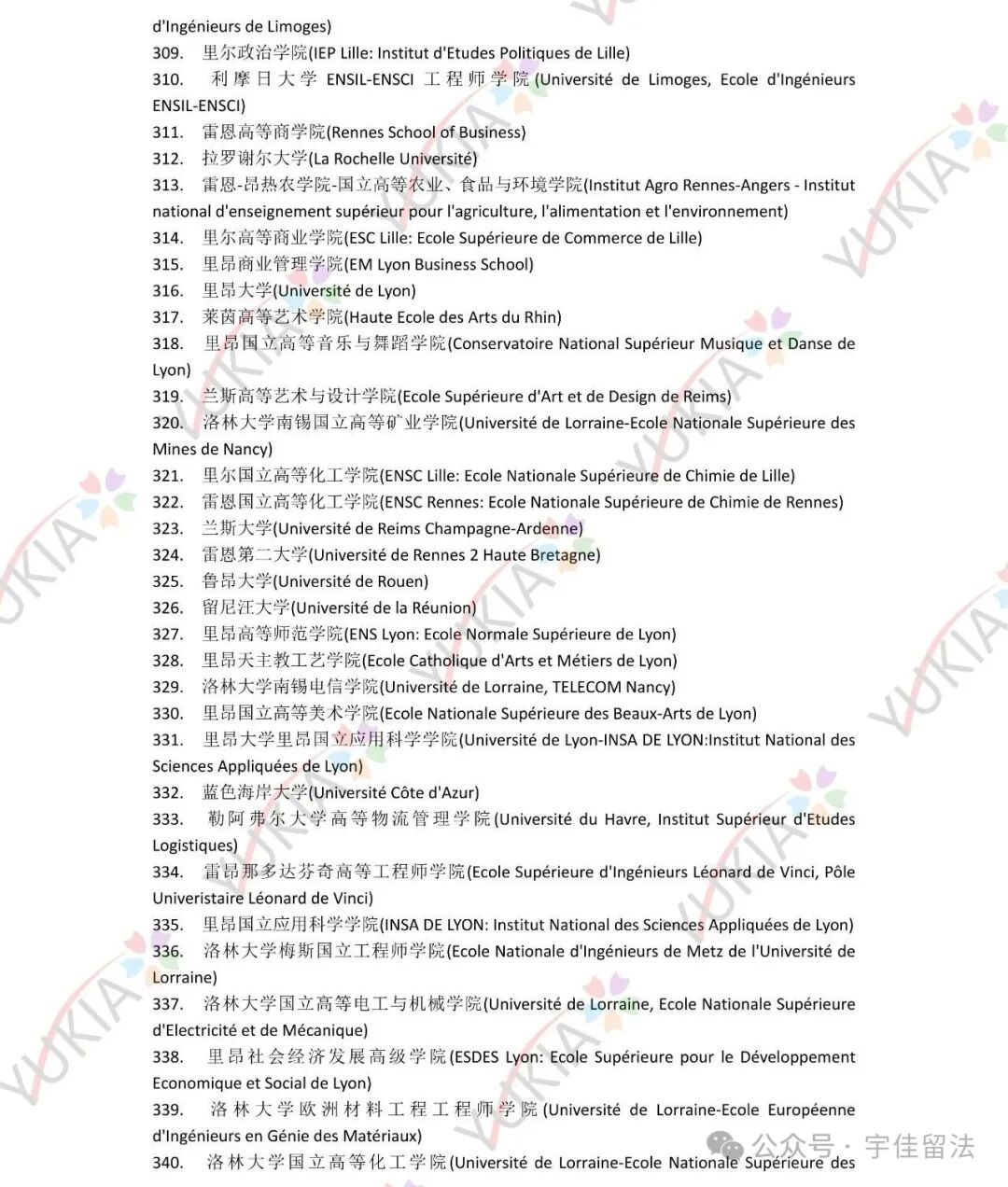 d'Ingénieurs de Limoges)

309. 里尔政治学院(IEP Lille: Institut d'Etudes Politiques de Lille)

310. 利摩日大学 ENSIL-ENSCI 工程师学院(Université de Limoges, Ecole d'Ingénieurs ENSIL-ENSCI)

311. 雷恩高等商学院(Rennes School of Business)

312. 拉罗谢尔大学(La Rochelle Université)

313. 雷恩-昂热农学院-国立高等农业、食品与环境学院(Institut Agro Rennes-Angers - Institut national d'enseignement supérieur pour l'agriculture, l'alimentation et l'environnement)

314. 里尔高等商业学院(ESC Lille: Ecole Supérieure de Commerce de Lille)

315. 里昂商业管理学院(EM Lyon Business School)

316. 里昂大学(Université de Lyon)

317. 莱茵高等艺术学院(Haute Ecole des Arts du Rhin)

318. 里昂国立高等音乐与舞蹈学院(Conservatoire National Supérieur Musique et Danse de Lyon)

319. 兰斯高等艺术与设计学院(Ecole Supérieure d'Art et de Design de Reims)

320. 洛林大学南锡国立高等矿业学院(Université de Lorraine-Ecole Nationale Supérieure des Mines de Nancy)

321. 里尔国立高等化工学院(ENSC Lille: Ecole Nationale Supérieure de Chimie de Lille)

322. 雷恩国立高等化工学院(ENSC Rennes: Ecole Nationale Supérieure de Chimie de Rennes)

323. 兰斯大学(Université de Reims Champagne-Ardenne)

324. 雷恩第二大学(Université de Rennes 2 Haute Bretagne)

325. 鲁昂大学(Université de Rouen)

326. 留尼汪大学(Université de la Réunion)

327. 里昂高等师范学院(ENS Lyon: Ecole Normale Supérieure de Lyon)

328. 里昂天主教工艺学院(Ecole Catholique d'Arts et Métiers de Lyon)

329. 洛林大学南锡电信学院(Université de Lorraine, TELECOM Nancy)

330. 里昂国立高等美术学院(Ecole Nationale Supérieure des Beaux-Arts de Lyon)

331. 里昂大学里昂国立应用科学学院(Université de Lyon-INSA DE LYON:Institut National des Sciences Appliquées de Lyon)

332. 蓝色海岸大学(Université Côte d'Azur)

333. 勒阿弗尔大学高等物流管理学院(Université du Havre, Institut Supérieur d'Etudes Logistiques)

334. 雷昂那多达芬奇高等工程师学院(Ecole Supérieure d'Ingénieurs Léonard de Vinci, Pôle Univeristaire Léonard de Vinci)

335. 里昂国立应用科学学院(INSA DE LYON: Institut National des Sciences Appliquées de Lyon)

336. 洛林大学梅斯国立工程师学院(Ecole Nationale d'Ingénieurs de Metz de l'Université de Lorraine)

337. 洛林大学国立高等电工与机械学院(Université de Lorraine, Ecole Nationale Supérieure d'Electricité et de Mécanique)

338. 里昂社会经济发展高级学院(ESDES Lyon: Ecole Supérieure pour le Développement Economique et Social de Lyon)

339. 洛林大学欧洲材料工程工程师学院(Université de Lorraine-Ecole Européenne d'Ingénieurs en Génie des Matériaux)

340. 洛林大学国立高等化工学院(Université de Lorraine-Ecole Nationale Supérieure des

公众号 · 宇佳留法

YUKIA